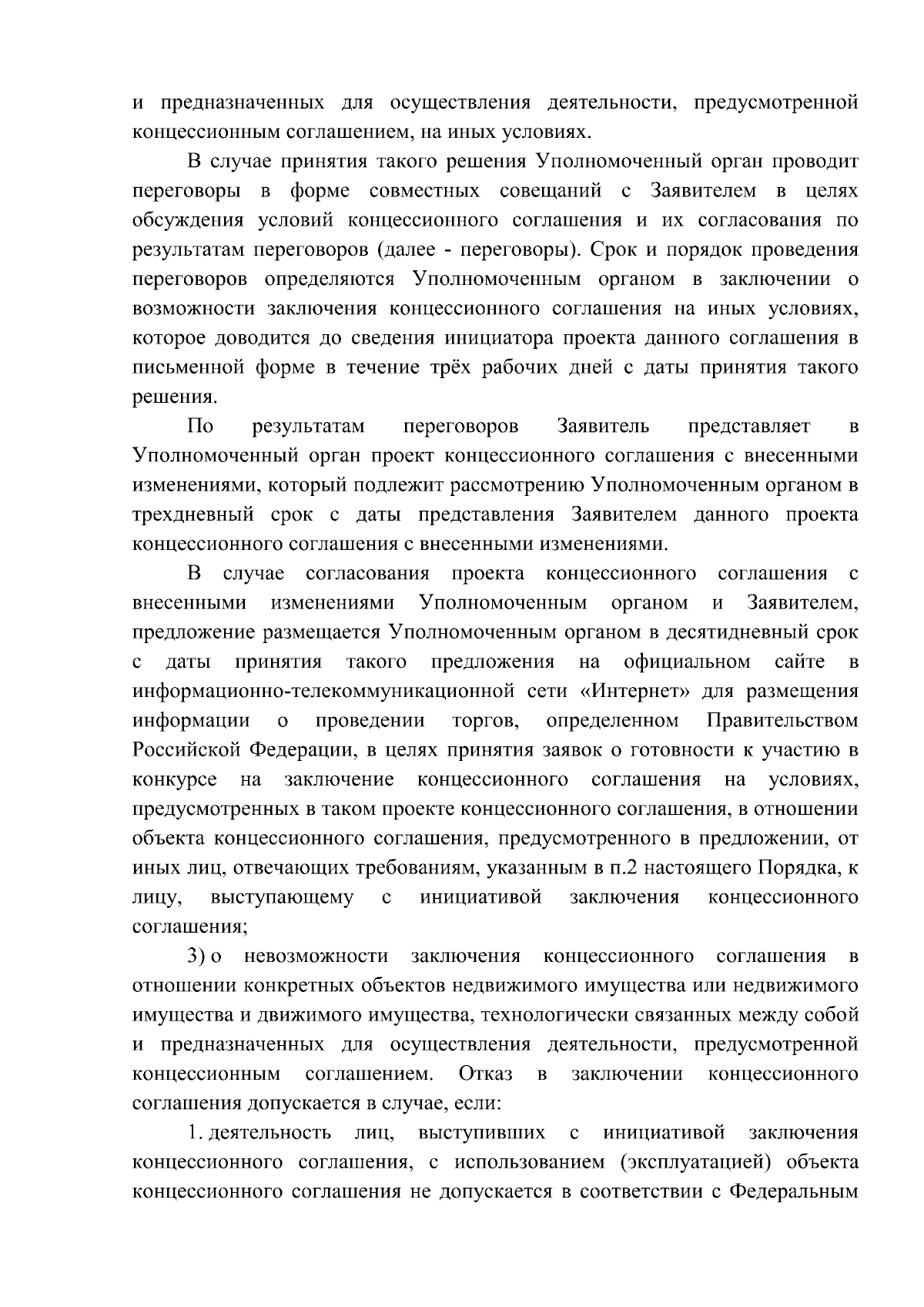 и предназначенных для осуществления деятельности, предусмотренной концессионным соглашением, на иных условиях.

В случае принятия такого решения Уполномоченный орган проводит переговоры в форме совместных совещаний с Заявителем в целях обсуждения условий концессионного соглашения и их согласования по результатам переговоров (далее - переговоры). Срок и порядок проведения переговоров определяются Уполномоченным органом в заключении о возможности заключения концессионного соглашения на иных условиях, которое доводится до сведения инициатора проекта данного соглашения в письменной форме в течение трёх рабочих дней с даты принятия такого решения.

По результатам переговоров Заявитель представляет в Уполномоченный орган проект концессионного соглашения с внесенными изменениями, который подлежит рассмотрению Уполномоченным органом в трехдневный срок с даты представления Заявителем данного проекта концессионного соглашения с внесенными изменениями.

В случае согласования проекта концессионного соглашения с внесенными изменениями Уполномоченным органом и Заявителем, предложение размещается Уполномоченным органом в десятидневный срок с даты принятия такого предложения на официальном сайте в информационно-телекоммуникационной сети «Интернет» для размещения информации о проведении торгов, определенном Правительством Российской Федерации, в целях принятия заявок о готовности к участию в конкурсе на заключение концессионного соглашения на условиях, предусмотренных в таком проекте концессионного соглашения, в отношении объекта концессионного соглашения, предусмотренного в предложении, от иных лиц, отвечающих требованиям, указанным в п.2 настоящего Порядка, к лицу, выступающему с инициативой заключения концессионного соглашения;

3) о невозможности заключения концессионного соглашения в отношении конкретных объектов недвижимого имущества или недвижимого имущества и движимого имущества, технологически связанных между собой и предназначенных для осуществления деятельности, предусмотренной концессионным соглашением. Отказ в заключении концессионного соглашения допускается в случае, если:

1. деятельность лиц, выступивших с инициативой заключения концессионного соглашения, с использованием (эксплуатацией) объекта концессионного соглашения не допускается в соответствии с Федеральным